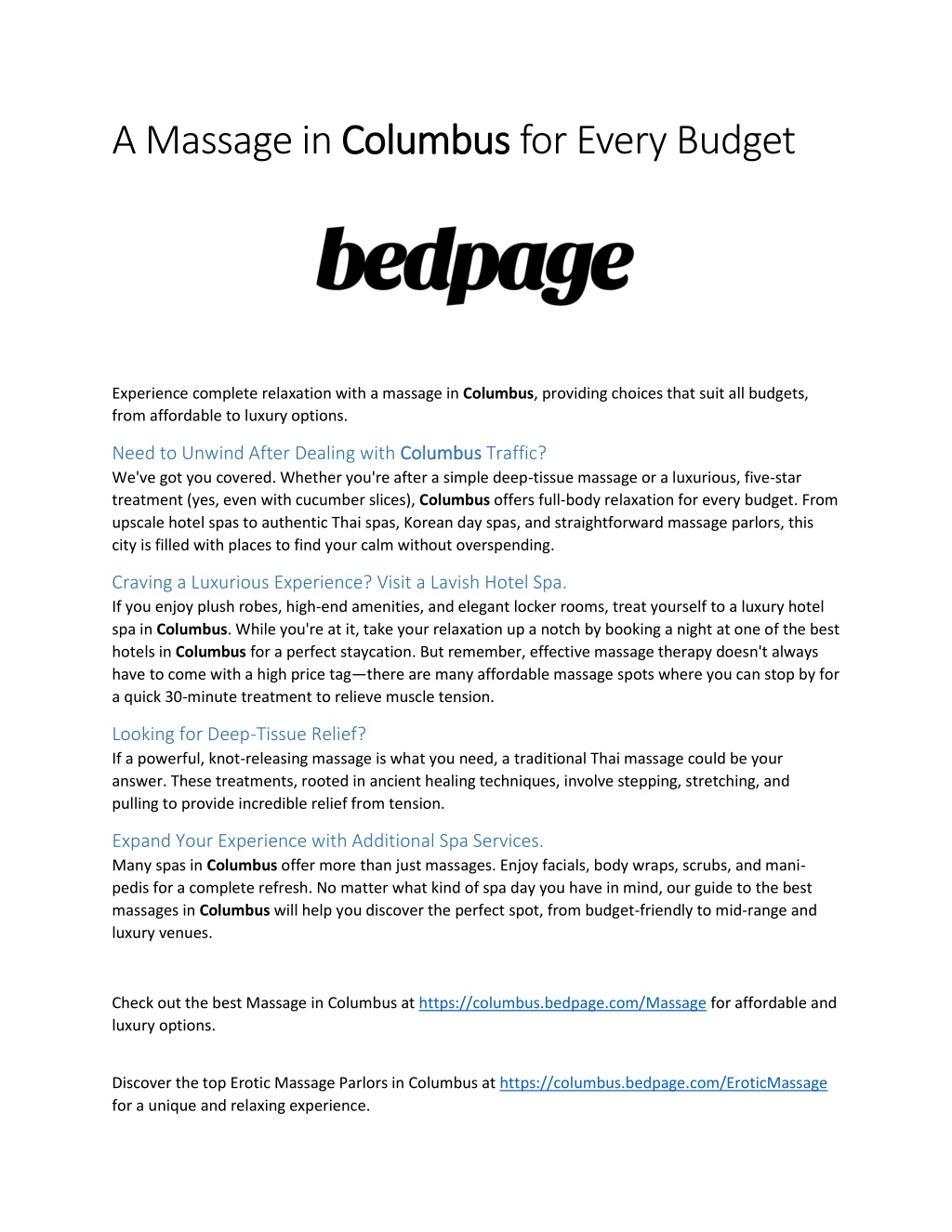 A Massage in Columbus for Every Budget

bedpage

Experience complete relaxation with a massage in Columbus, providing choices that suit all budgets, from affordable to luxury options.

Need to Unwind After Dealing with Columbus Traffic?
We've got you covered. Whether you're after a simple deep-tissue massage or a luxurious, five-star treatment (yes, even with cucumber slices), Columbus offers full-body relaxation for every budget. From upscale hotel spas to authentic Thai spas, Korean day spas, and straightforward massage parlors, this city is filled with places to find your calm without overspending.

Craving a Luxurious Experience? Visit a Lavish Hotel Spa.
If you enjoy plush robes, high-end amenities, and elegant locker rooms, treat yourself to a luxury hotel spa in Columbus. While you're at it, take your relaxation up a notch by booking a night at one of the best hotels in Columbus for a perfect staycation. But remember, effective massage therapy doesn't always have to come with a high price tag—there are many affordable massage spots where you can stop by for a quick 30-minute treatment to relieve muscle tension.

Looking for Deep-Tissue Relief?
If a powerful, knot-releasing massage is what you need, a traditional Thai massage could be your answer. These treatments, rooted in ancient healing techniques, involve stepping, stretching, and pulling to provide incredible relief from tension.

Expand Your Experience with Additional Spa Services.
Many spas in Columbus offer more than just massages. Enjoy facials, body wraps, scrubs, and mani-pedis for a complete refresh. No matter what kind of spa day you have in mind, our guide to the best massages in Columbus will help you discover the perfect spot, from budget-friendly to mid-range and luxury venues.

Check out the best Massage in Columbus at https://columbus.bedpage.com/Massage for affordable and luxury options.

Discover the top Erotic Massage Parlors in Columbus at https://columbus.bedpage.com/EroticMassage for a unique and relaxing experience.